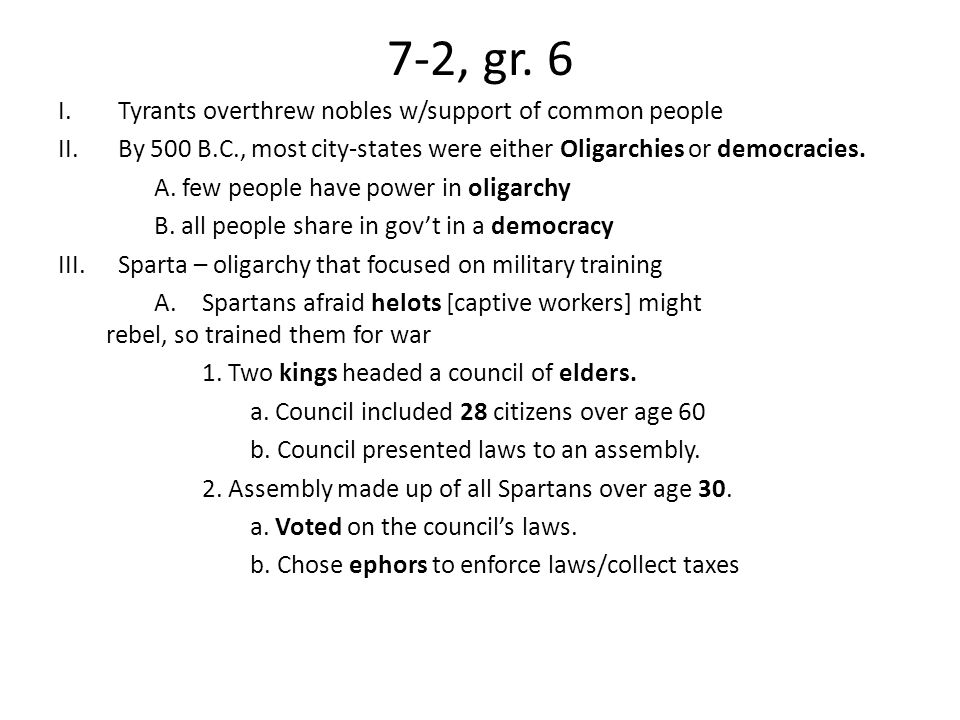 7-2, gr. 6

I. Tyrants overthrew nobles w/support of common people

II. By 500 B.C., most city-states were either Oligarchies or democracies.

A. few people have power in oligarchy

B. all people share in gov't in a democracy

III. Sparta – oligarchy that focused on military training

A. Spartans afraid helots [captive workers] might rebel, so trained them for war

1. Two kings headed a council of elders.

a. Council included 28 citizens over age 60

b. Council presented laws to an assembly.

2. Assembly made up of all Spartans over age 30.

a. Voted on the council's laws.

b. Chose ephors to enforce laws/collect taxes